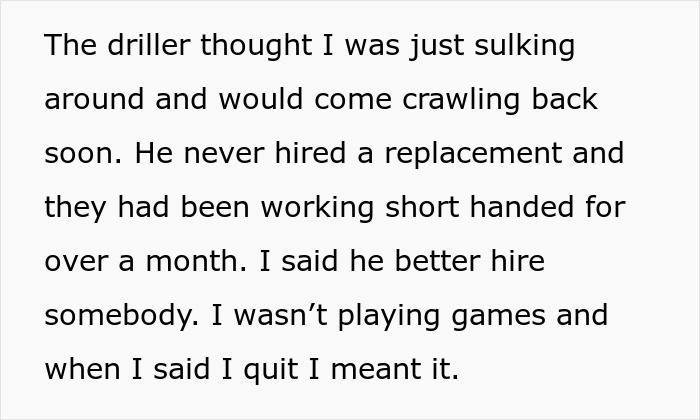 The driller thought I was just sulking around and would come crawling back soon. He never hired a replacement and they had been working short handed for over a month. I said he better hire somebody. I wasn’t playing games and when I said I quit I meant it.